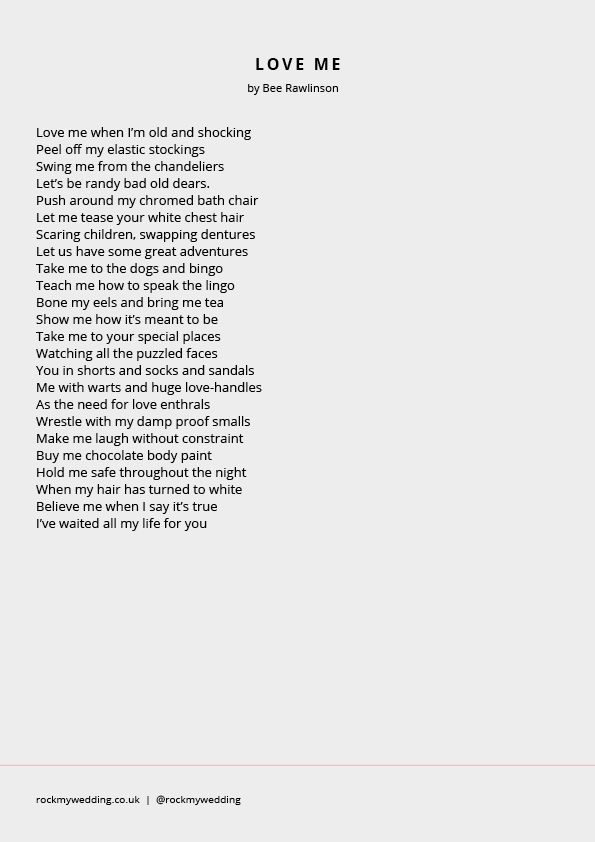 LOVE ME

by Bee Rawlinson

Love me when I'm old and shocking
Peel off my elastic stockings
Swing me from the chandeliers
Let's be randy bad old dears.
Push around my chromed bath chair
Let me tease your white chest hair
Scaring children, swapping dentures
Let us have some great adventures
Take me to the dogs and bingo
Teach me how to speak the lingo
Bone my eels and bring me tea
Show me how it's meant to be
Take me to your special places
Watching all the puzzled faces
You in shorts and socks and sandals
Me with warts and huge love-handles
As the need for love enthrals
Wrestle with my damp proof smalls
Make me laugh without constraint
Buy me chocolate body paint
Hold me safe throughout the night
When my hair has turned to white
Believe me when I say it's true
I've waited all my life for you

rockmywedding.co.uk | @rockmywedding